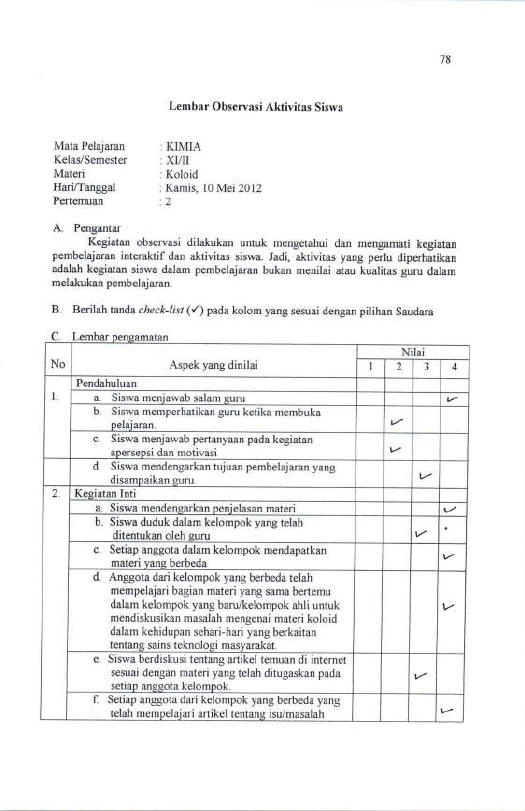 78

Lembar Observasi Aktivitas Siswa

Mata Pelajaran : KIMIA
Kelas/Semester : XI/II
Materi : Koloid
Hari/Tanggal : Kamis, 10 Mei 2012
Pertemuan : 2

A. Pengantar

Kegiatan observasi dilakukan untuk mengetahui dan mengamati kegiatan pembelajaran interaktif dan aktivitas siswa. Jadi, aktivitas yang perlu diperhatikan adalah kegiatan siswa dalam pembelajaran bukan menilai atau kualitas guru dalam melakukan pembelajaran.

B. Berilah tanda check-list (✓) pada kolom yang sesuai dengan pilihan Saudara

C. Lembar pengamatan

| No | Aspek yang dinilai | Nilai | | | |
|---|---|---|---|---|---|
| | | 1 | 2 | 3 | 4 |
| | Pendahuluan | | | | |
| 1. | a. Siswa menjawab salam guru | | | | ✓ |
| | b. Siswa memperhatikan guru ketika membuka pelajaran. | | ✓ | | |
| | c. Siswa menjawab pertanyaan pada kegiatan apersepsi dan motivasi | | ✓ | | |
| | d. Siswa mendengarkan tujuan pembelajaran yang disampaikan guru. | | | ✓ | |
| 2. | Kegiatan Inti | | | | |
| | a. Siswa mendengarkan penjelasan materi | | | | ✓ |
| | b. Siswa duduk dalam kelompok yang telah ditentukan oleh guru | | | ✓ | |
| | c. Setiap anggota dalam kelompok mendapatkan materi yang berbeda | | | | ✓ |
| | d. Anggota dari kelompok yang berbeda telah mempelajari bagian materi yang sama bertemu dalam kelompok yang baru/kelompok ahli untuk mendiskusikan masalah mengenai materi koloid dalam kehidupan sehari-hari yang berkaitan tentang sains teknologi masyarakat. | | | | ✓ |
| | e. Siswa berdiskusi tentang artikel temuan di internet sesuai dengan materi yang telah ditugaskan pada setiap anggota kelompok. | | | ✓ | |
| | f. Setiap anggota dari kelompok yang berbeda yang telah mempelajari artikel tentang isu/masalah | | | | ✓ |